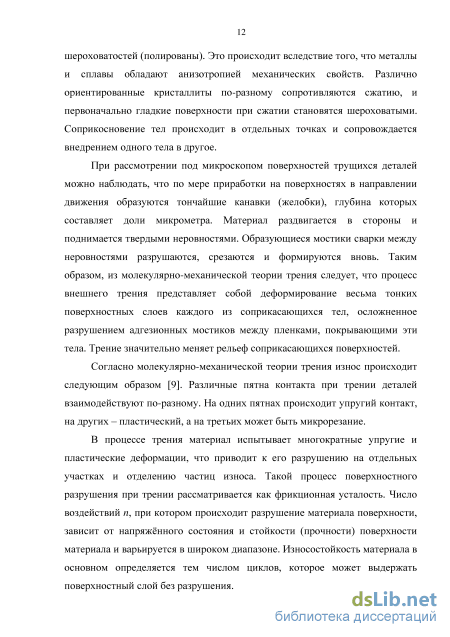 12

шероховатостей (полированы). Это происходит вследствие того, что металлы и сплавы обладают анизотропией механических свойств. Различно ориентированные кристаллиты по-разному сопротивляются сжатию, и первоначально гладкие поверхности при сжатии становятся шероховатыми. Соприкосновение тел происходит в отдельных точках и сопровождается внедрением одного тела в другое.

При рассмотрении под микроскопом поверхностей трущихся деталей можно наблюдать, что по мере приработки на поверхностях в направлении движения образуются тончайшие канавки (желобки), глубина которых составляет доли микрометра. Материал раздвигается в стороны и поднимается твердыми неровностями. Образующиеся мостики сварки между неровностями разрушаются, срезаются и формируются вновь. Таким образом, из молекулярно-механической теории трения следует, что процесс внешнего трения представляет собой деформирование весьма тонких поверхностных слоев каждого из соприкасающихся тел, осложненное разрушением адгезионных мостиков между пленками, покрывающими эти тела. Трение значительно меняет рельеф соприкасающихся поверхностей.

Согласно молекулярно-механической теории трения износ происходит следующим образом [9]. Различные пятна контакта при трении деталей взаимодействуют по-разному. На одних пятнах происходит упругий контакт, на других – пластический, а на третьих может быть микрорезание.

В процессе трения материал испытывает многократные упругие и пластические деформации, что приводит к его разрушению на отдельных участках и отделению частиц износа. Такой процесс поверхностного разрушения при трении рассматривается как фрикционная усталость. Число воздействий $n$, при котором происходит разрушение материала поверхности, зависит от напряжённого состояния и стойкости (прочности) поверхности материала и варьируется в широком диапазоне. Износостойкость материала в основном определяется тем числом циклов, которое может выдержать поверхностный слой без разрушения.

dsLib.net
библиотека диссертаций